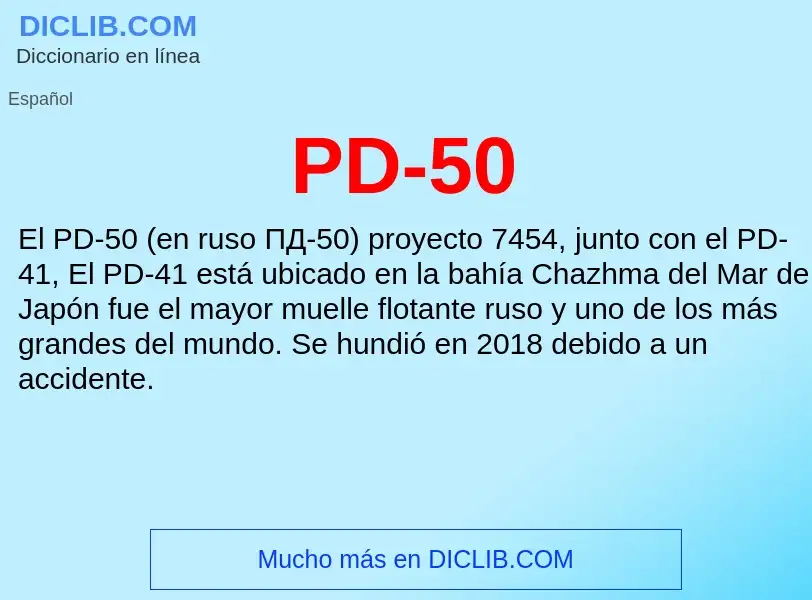 DICLIB.COM
Diccionario en línea

Español

PD-50

El PD-50 (en ruso ПД-50) proyecto 7454, junto con el PD-41, El PD-41 está ubicado en la bahía Chazhma del Mar de Japón fue el mayor muelle flotante ruso y uno de los más grandes del mundo. Se hundió en 2018 debido a un accidente.

Mucho más en DICLIB.COM